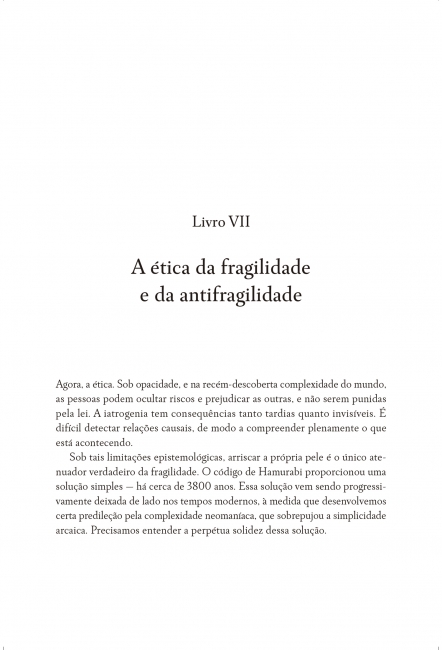 Livro VII

A ética da fragilidade e da antifragilidade

Agora, a ética. Sob opacidade, e na recém-descoberta complexidade do mundo, as pessoas podem ocultar riscos e prejudicar as outras, e não serem punidas pela lei. A iatrogenia tem consequências tanto tardias quanto invisíveis. É difícil detectar relações causais, de modo a compreender plenamente o que está acontecendo.

Sob tais limitações epistemológicas, arriscar a própria pele é o único atenuador verdadeiro da fragilidade. O código de Hamurabi proporcionou uma solução simples — há cerca de 3800 anos. Essa solução vem sendo progressivamente deixada de lado nos tempos modernos, à medida que desenvolvemos certa predileção pela complexidade neomaníaca, que sobrepujou a simplicidade arcaica. Precisamos entender a perpétua solidez dessa solução.